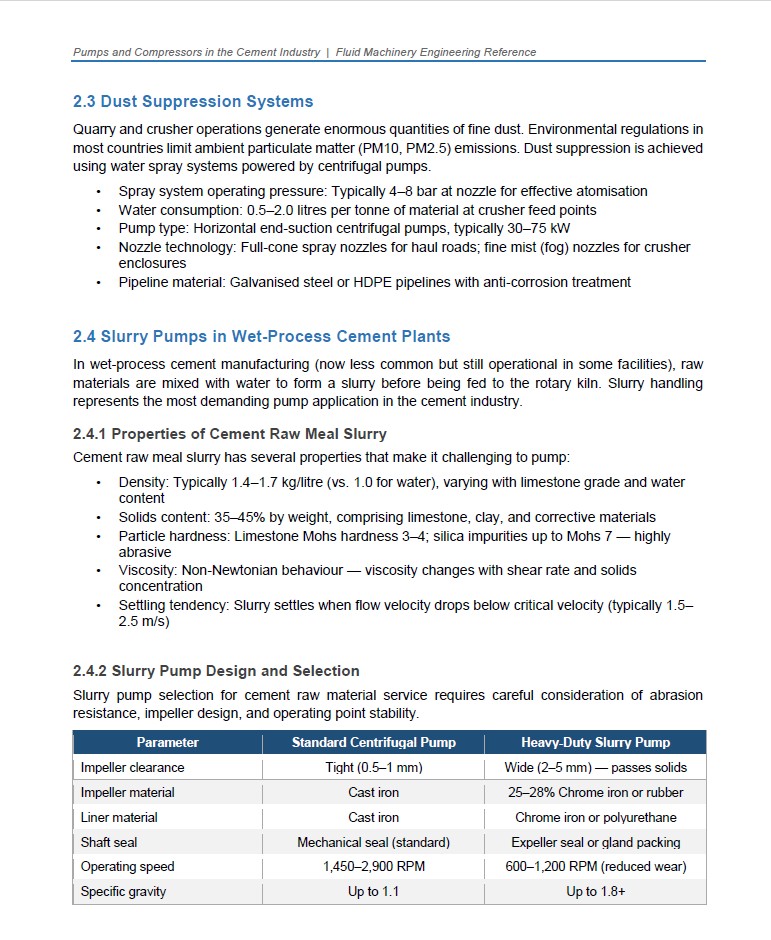 Pumps and Compressors in the Cement Industry | Fluid Machinery Engineering Reference

2.3 Dust Suppression Systems

Quarry and crusher operations generate enormous quantities of fine dust. Environmental regulations in most countries limit ambient particulate matter (PM10, PM2.5) emissions. Dust suppression is achieved using water spray systems powered by centrifugal pumps.

• Spray system operating pressure: Typically 4–8 bar at nozzle for effective atomisation
• Water consumption: 0.5–2.0 litres per tonne of material at crusher feed points
• Pump type: Horizontal end-suction centrifugal pumps, typically 30–75 kW
• Nozzle technology: Full-cone spray nozzles for haul roads; fine mist (fog) nozzles for crusher enclosures
• Pipeline material: Galvanised steel or HDPE pipelines with anti-corrosion treatment

2.4 Slurry Pumps in Wet-Process Cement Plants

In wet-process cement manufacturing (now less common but still operational in some facilities), raw materials are mixed with water to form a slurry before being fed to the rotary kiln. Slurry handling represents the most demanding pump application in the cement industry.

2.4.1 Properties of Cement Raw Meal Slurry

Cement raw meal slurry has several properties that make it challenging to pump:

• Density: Typically 1.4–1.7 kg/litre (vs. 1.0 for water), varying with limestone grade and water content
• Solids content: 35–45% by weight, comprising limestone, clay, and corrective materials
• Particle hardness: Limestone Mohs hardness 3–4; silica impurities up to Mohs 7 — highly abrasive
• Viscosity: Non-Newtonian behaviour — viscosity changes with shear rate and solids concentration
• Settling tendency: Slurry settles when flow velocity drops below critical velocity (typically 1.5–2.5 m/s)

2.4.2 Slurry Pump Design and Selection

Slurry pump selection for cement raw material service requires careful consideration of abrasion resistance, impeller design, and operating point stability.

| Parameter | Standard Centrifugal Pump | Heavy-Duty Slurry Pump |
|---|---|---|
| Impeller clearance | Tight (0.5–1 mm) | Wide (2–5 mm) — passes solids |
| Impeller material | Cast iron | 25–28% Chrome iron or rubber |
| Liner material | Cast iron | Chrome iron or polyurethane |
| Shaft seal | Mechanical seal (standard) | Expeller seal or gland packing |
| Operating speed | 1,450–2,900 RPM | 600–1,200 RPM (reduced wear) |
| Specific gravity | Up to 1.1 | Up to 1.8+ |